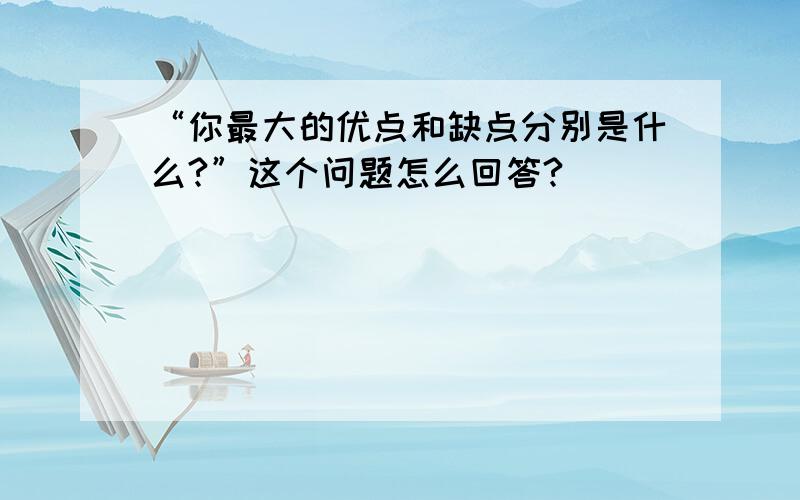 “你最大的优点和缺点分别是什么?”这个问题怎么回答?